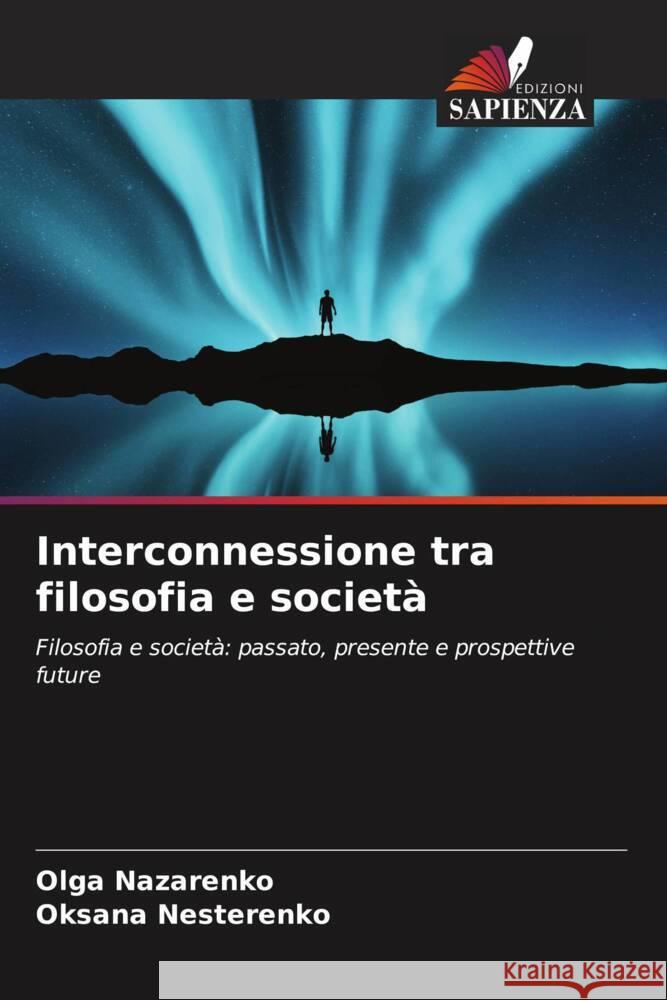 EDIZIONI
SAPIENZA

Interconnessione tra filosofia e società

Filosofia e società: passato, presente e prospettive future

Olga Nazarenko
Oksana Nesterenko